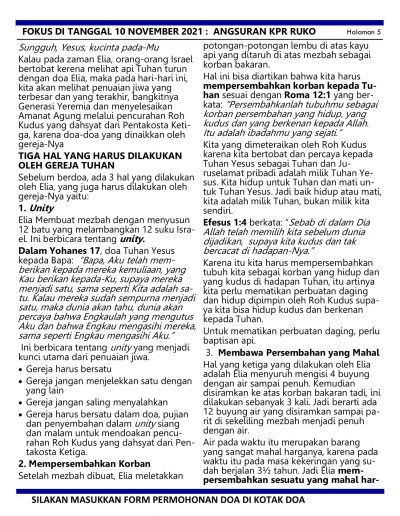 FOKUS DI TANGGAL 10 NOVEMBER 2021 : ANGSURAN KPR RUKO Halaman 5

Sungguh, Yesus, kucinta pada-Mu

Kalau pada zaman Elia, orang-orang Israel bertobat kerena melihat api Tuhan turun dengan doa Elia, maka pada hari-hari ini, kita akan melihat penuaian jiwa yang terbesar dan yang terakhir, bangkitnya Generasi Yeremia dan menyelesaikan Amanat Agung melalui pencurahan Roh Kudus yang dahsyat dari Pentakosta Ketiga, karena doa-doa yang dinaikkan oleh gereja-Nya

TIGA HAL YANG HARUS DILAKUKAN OLEH GEREJA TUHAN

Sebelum berdoa, ada 3 hal yang dilakukan oleh Elia, yang juga harus dilakukan oleh gereja-Nya yaitu:

1. Unity

Elia Membuat mezbah dengan menyusun 12 batu yang melambangkan 12 suku Israel. Ini berbicara tentang unity.

Dalam Yohanes 17, doa Tuhan Yesus kepada Bapa: "Bapa, Aku telah memberikan kepada mereka kemuliaan, yang Kau berikan kepada-Ku, supaya mereka menjadi satu, sama seperti Kita adalah satu. Kalau mereka sudah sempurna menjadi satu, maka dunia akan tahu, dunia akan percaya bahwa Engkaulah yang mengutus Aku dan bahwa Engkau mengasihi mereka, sama seperti Engkau mengasihi Aku."

Ini berbicara tentang unity yang menjadi kunci utama dari penuaian jiwa.

• Gereja harus bersatu
• Gereja jangan menjelekkan satu dengan yang lain
• Gereja jangan saling menyalahkan
• Gereja harus bersatu dalam doa, pujian dan penyembahan dalam unity siang dan malam untuk mendoakan pencurahan Roh Kudus yang dahsyat dari Pentakosta Ketiga.

2. Mempersembahkan Korban

Setelah mezbah dibuat, Elia meletakkan potongan-potongan lembu di atas kayu api yang ditaruh di atas mezbah sebagai korban bakaran.

Hal ini bisa diartikan bahwa kita harus mempersembahkan korban kepada Tuhan sesuai dengan Roma 12:1 yang berkata: "Persembahkanlah tubuhmu sebagai korban persembahan yang hidup, yang kudus dan yang berkenan kepada Allah. Itu adalah ibadahmu yang sejati."

Kita yang dimeteraikan oleh Roh Kudus karena kita bertobat dan percaya kepada Tuhan Yesus sebagai Tuhan dan Juruselamat pribadi adalah milik Tuhan Yesus. Kita hidup untuk Tuhan dan mati untuk Tuhan Yesus. Jadi baik hidup atau mati, kita adalah milik Tuhan, bukan milik kita sendiri.

Efesus 1:4 berkata: "Sebab di dalam Dia Allah telah memilih kita sebelum dunia dijadikan, supaya kita kudus dan tak bercacat di hadapan-Nya."

Karena itu kita harus mempersembahkan tubuh kita sebagai korban yang hidup dan yang kudus di hadapan Tuhan, itu artinya kita perlu mematikan perbuatan daging dan hidup dipimpin oleh Roh Kudus supaya kita bisa hidup kudus dan berkenan kepada Tuhan.

Untuk mematikan perbuatan daging, perlu baptisan api.

3. Membawa Persembahan yang Mahal

Hal yang ketiga yang dilakukan oleh Elia adalah Elia menyuruh mengisi 4 buyung dengan air sampai penuh. Kemudian disiramkan ke atas korban bakaran tadi, ini dilakukan sebanyak 3 kali. Jadi berarti ada 12 buyung air yang disiramkan sampai parit di sekeliling mezbah menjadi penuh dengan air.

Air pada waktu itu merupakan barang yang sangat mahal harganya, karena pada waktu itu pada masa kekeringan yang sudah berjalan 3½ tahun. Jadi Elia mempersembahkan sesuatu yang mahal har-

SILAKAN MASUKKAN FORM PERMOHONAN DOA DI KOTAK DOA